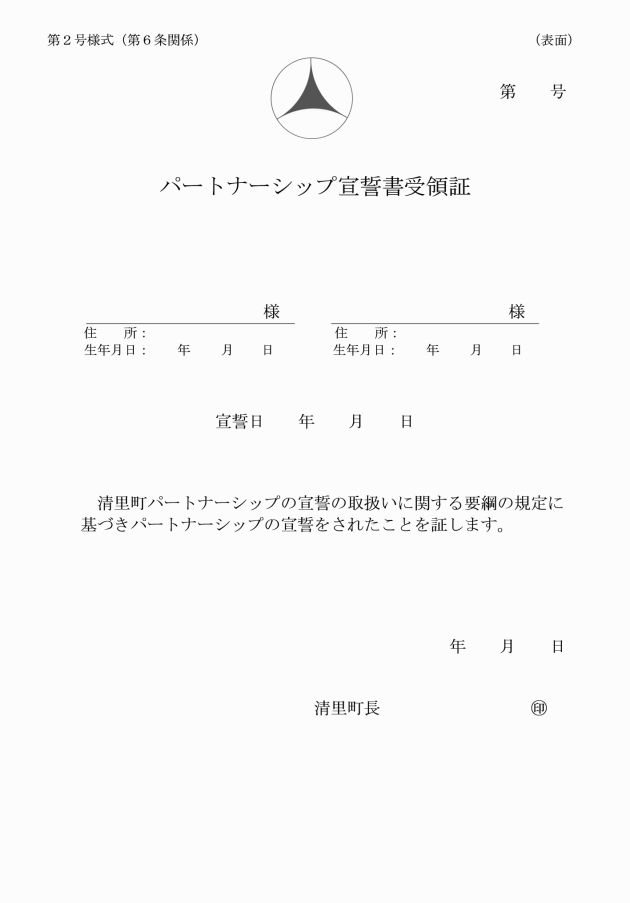 第２号様式（第６条関係）

（表面）

第　　号

パートナーシップ宣誓書受領証

様
住　所：
生年月日：　年　月　日

様
住　所：
生年月日：　年　月　日

宣誓日　　年　　月　　日

清里町パートナーシップの宣誓の取扱いに関する要綱の規定に基づきパートナーシップの宣誓をされたことを証します。

年　　月　　日

清里町長　　　　　　㊞